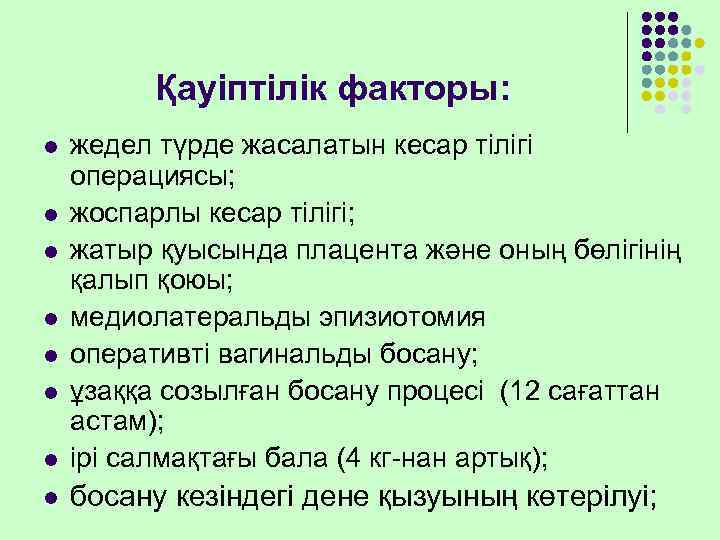 Қауіптілік факторы:

- жедел түрде жасалатын кесар тілігі операциясы;
- жоспарлы кесар тілігі;
- жатыр қуысында плацента және оның бөлігінің қалып қоюы;
- медиолатеральды эпизиотомия
- оперативті вагинальды босану;
- ұзаққа созылған босану процесі (12 сағаттан астам);
- ірі салмақтағы бала (4 кг-нан артық);
- босану кезіндегі дене қызуының көтерілуі;